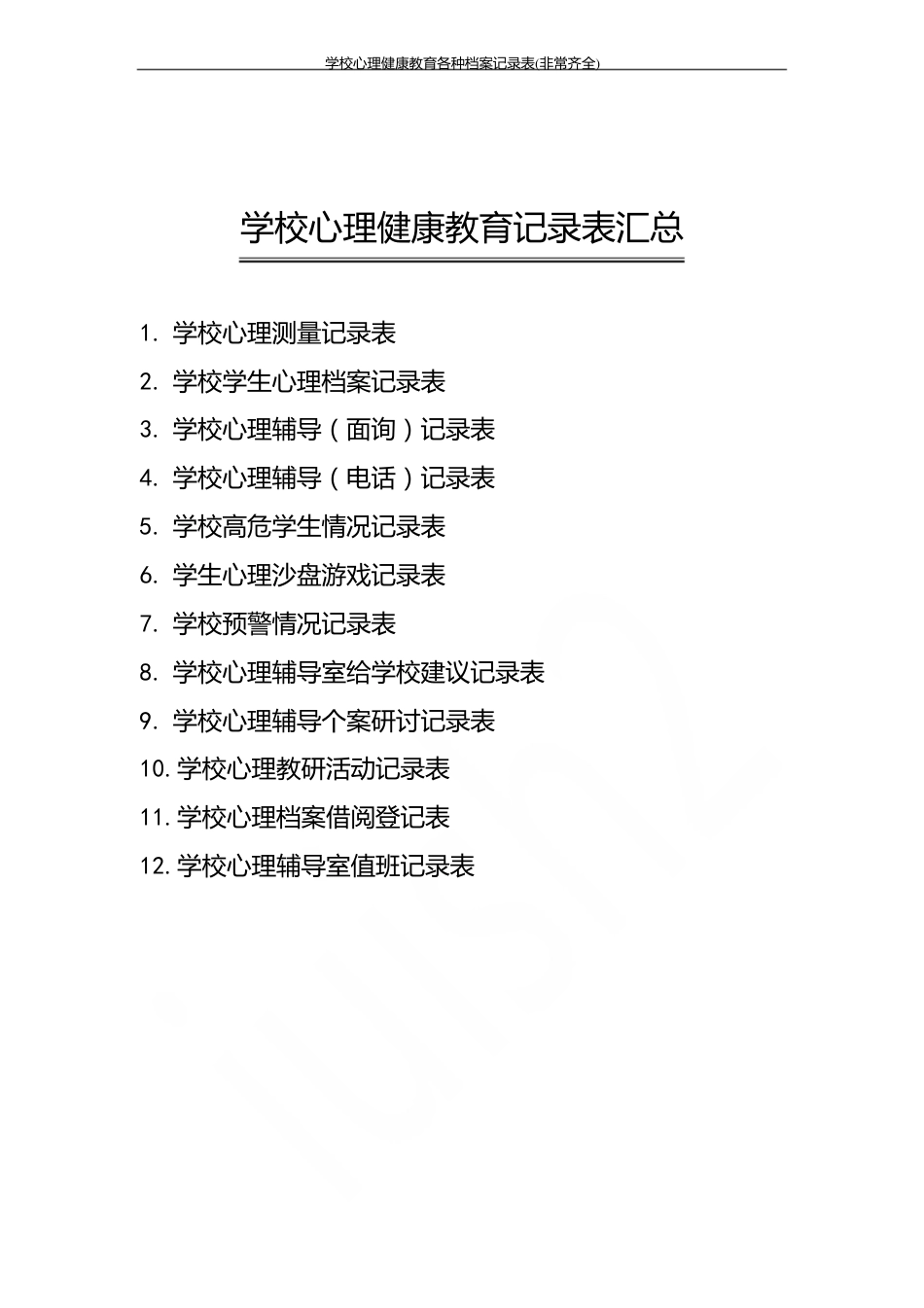 学校心理健康教育各种档案记录表(非常齐全)

学校心理健康教育记录表汇总

1. 学校心理测量记录表

2. 学校学生心理档案记录表

3. 学校心理辅导（面询）记录表

4. 学校心理辅导（电话）记录表

5. 学校高危学生情况记录表

6. 学生心理沙盘游戏记录表

7. 学校预警情况记录表

8. 学校心理辅导室给学校建议记录表

9. 学校心理辅导个案研讨记录表

10. 学校心理教研活动记录表

11. 学校心理档案借阅登记表

12. 学校心理辅导室值班记录表